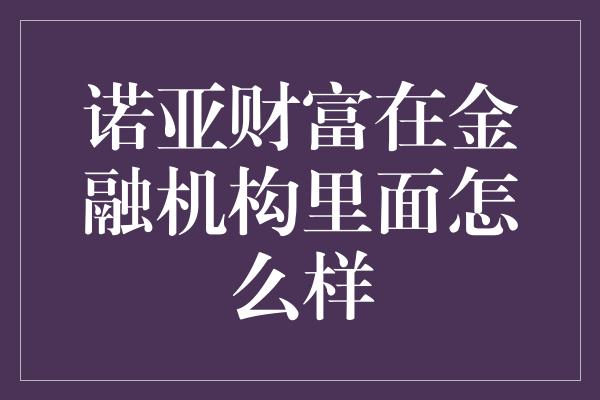 诺亚财富在金融机构里面怎么样